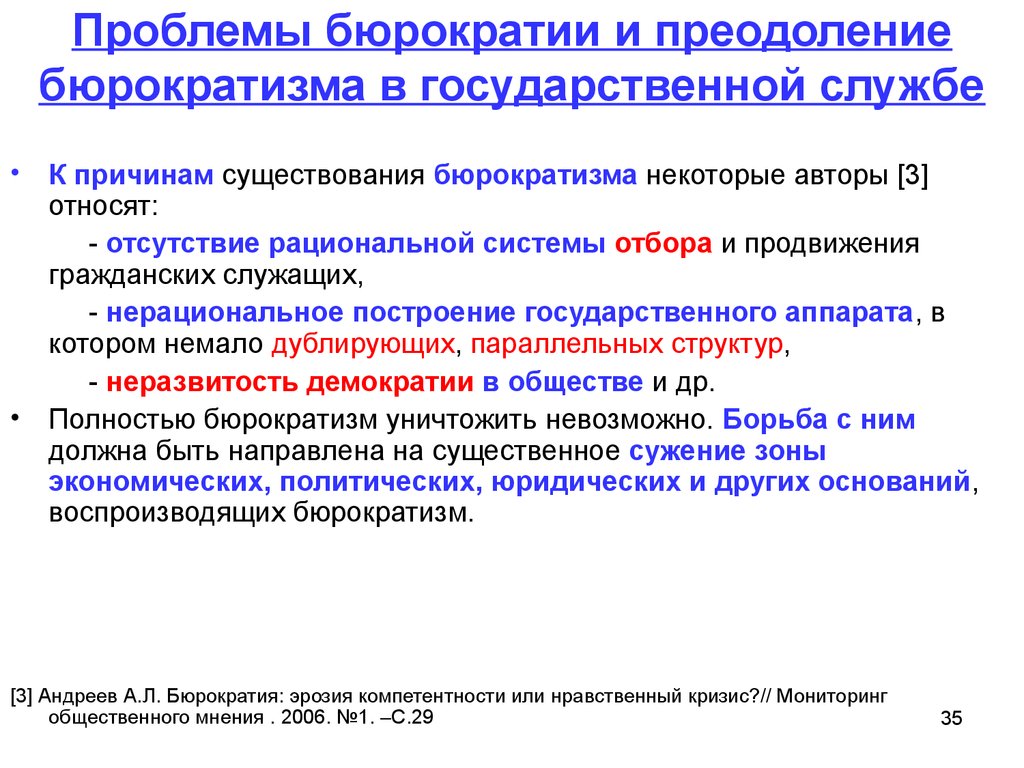 Проблемы бюрократии и преодоление бюрократизма в государственной службе

• К причинам существования бюрократизма некоторые авторы [3] относят:

- отсутствие рациональной системы отбора и продвижения гражданских служащих,

- нерациональное построение государственного аппарата, в котором немало дублирующих, параллельных структур,

- неразвитость демократии в обществе и др.

• Полностью бюрократизм уничтожить невозможно. Борьба с ним должна быть направлена на существенное сужение зоны экономических, политических, юридических и других оснований, воспроизводящих бюрократизм.

[3] Андреев А.Л. Бюрократия: эрозия компетентности или нравственный кризис?// Мониторинг общественного мнения . 2006. №1. –С.29

35